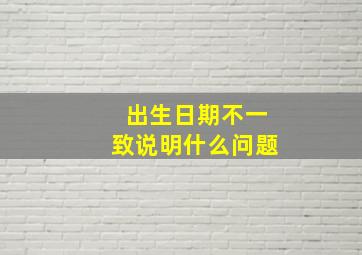 出生日期不一致说明什么问题